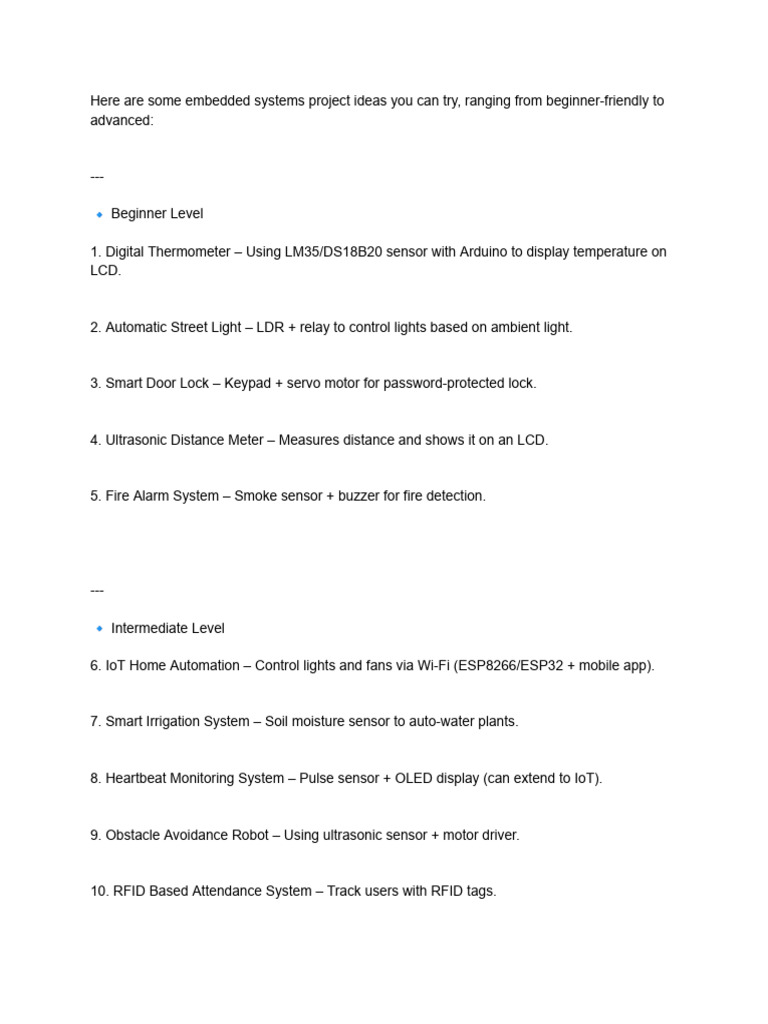 Here are some embedded systems project ideas you can try, ranging from beginner-friendly to advanced:

---

🔹 Beginner Level

1. Digital Thermometer – Using LM35/DS18B20 sensor with Arduino to display temperature on LCD.

2. Automatic Street Light – LDR + relay to control lights based on ambient light.

3. Smart Door Lock – Keypad + servo motor for password-protected lock.

4. Ultrasonic Distance Meter – Measures distance and shows it on an LCD.

5. Fire Alarm System – Smoke sensor + buzzer for fire detection.

---

🔹 Intermediate Level

6. IoT Home Automation – Control lights and fans via Wi-Fi (ESP8266/ESP32 + mobile app).

7. Smart Irrigation System – Soil moisture sensor to auto-water plants.

8. Heartbeat Monitoring System – Pulse sensor + OLED display (can extend to IoT).

9. Obstacle Avoidance Robot – Using ultrasonic sensor + motor driver.

10. RFID Based Attendance System – Track users with RFID tags.